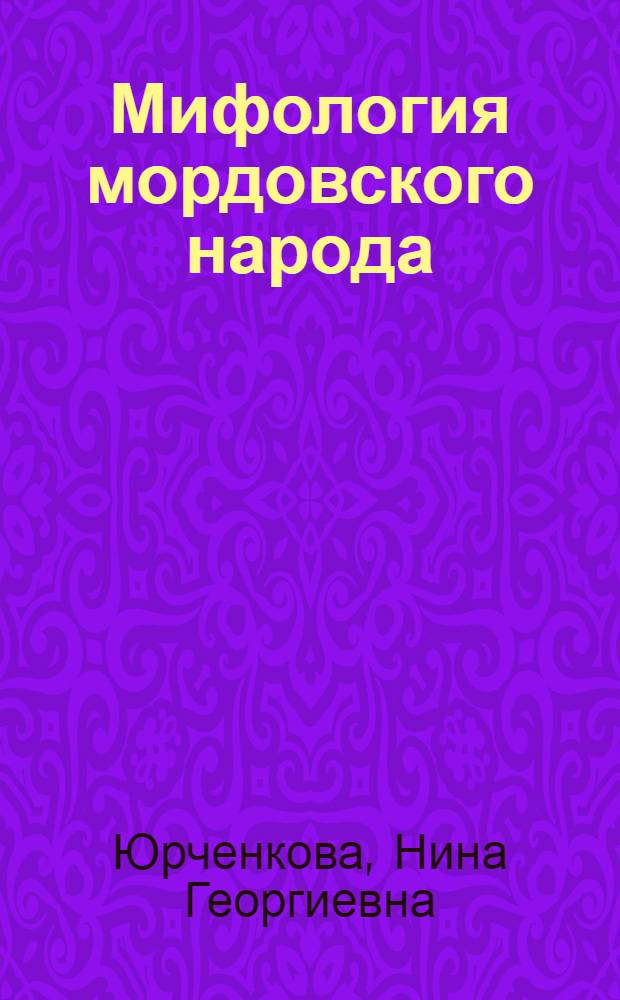 Мифология мордовского народа

Юрченкова, Нина Георгиевна